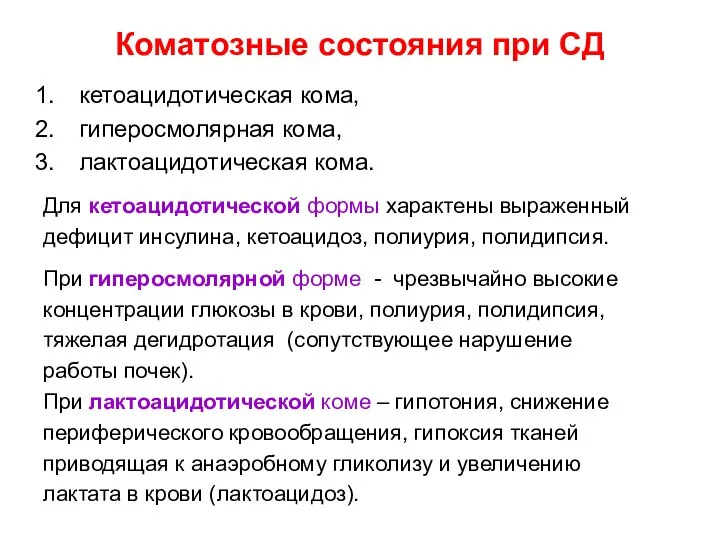 Коматозные состояния при СД

1. кетоацидотическая кома,
2. гиперосмолярная кома,
3. лактоацидотическая кома.

Для кетоацидотической формы характены выраженный дефицит инсулина, кетоацидоз, полиурия, полидипсия.

При гиперосмолярной форме - чрезвычайно высокие концентрации глюкозы в крови, полиурия, полидипсия, тяжелая дегидротация (сопутствующее нарушение работы почек).

При лактоацидотической коме – гипотония, снижение периферического кровообращения, гипоксия тканей приводящая к анаэробному гликолизу и увеличению лактата в крови (лактоацидоз).